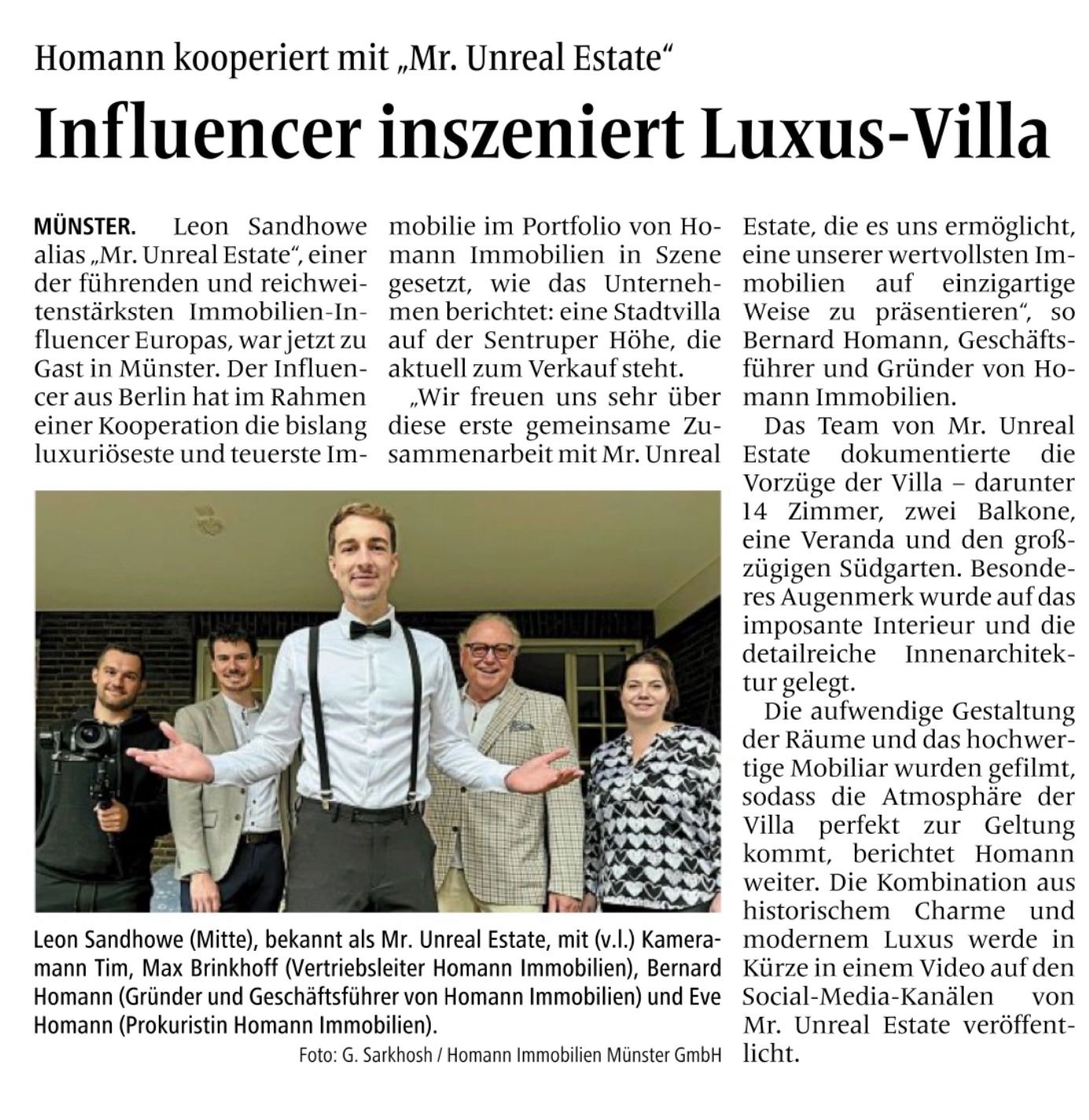 Homann kooperiert mit „Mr. Unreal Estate“

Influencer inszeniert Luxus-Villa

MÜNSTER. Leon Sandhowe alias „Mr. Unreal Estate“, einer der führenden und reichweitenstärksten Immobilien-Influencer Europas, war jetzt zu Gast in Münster. Der Influencer aus Berlin hat im Rahmen einer Kooperation die bislang luxuriöseste und teuerste Immobilie im Portfolio von Homann Immobilien in Szene gesetzt, wie das Unternehmen berichtet: eine Stadtvilla auf der Sentruper Höhe, die aktuell zum Verkauf steht.

„Wir freuen uns sehr über diese erste gemeinsame Zusammenarbeit mit Mr. Unreal Estate, die es uns ermöglicht, eine unserer wertvollsten Immobilien auf einzigartige Weise zu präsentieren“, so Bernard Homann, Geschäftsführer und Gründer von Homann Immobilien.

Das Team von Mr. Unreal Estate dokumentierte die Vorzüge der Villa – darunter 14 Zimmer, zwei Balkone, eine Veranda und den großzügigen Südgarten. Besonderes Augenmerk wurde auf das imposante Interieur und die detailreiche Innenarchitektur gelegt.

Die aufwendige Gestaltung der Räume und das hochwertige Mobiliar wurden gefilmt, sodass die Atmosphäre der Villa perfekt zur Geltung kommt, berichtet Homann weiter. Die Kombination aus historischem Charme und modernem Luxus werde in Kürze in einem Video auf den Social-Media-Kanälen von Mr. Unreal Estate veröffentlicht.

Leon Sandhowe (Mitte), bekannt als Mr. Unreal Estate, mit (v.l.) Kameramann Tim, Max Brinkhoff (Vertriebsleiter Homann Immobilien), Bernard Homann (Gründer und Geschäftsführer von Homann Immobilien) und Eve Homann (Prokuristin Homann Immobilien).

Foto: G. Sarkhosh / Homann Immobilien Münster GmbH